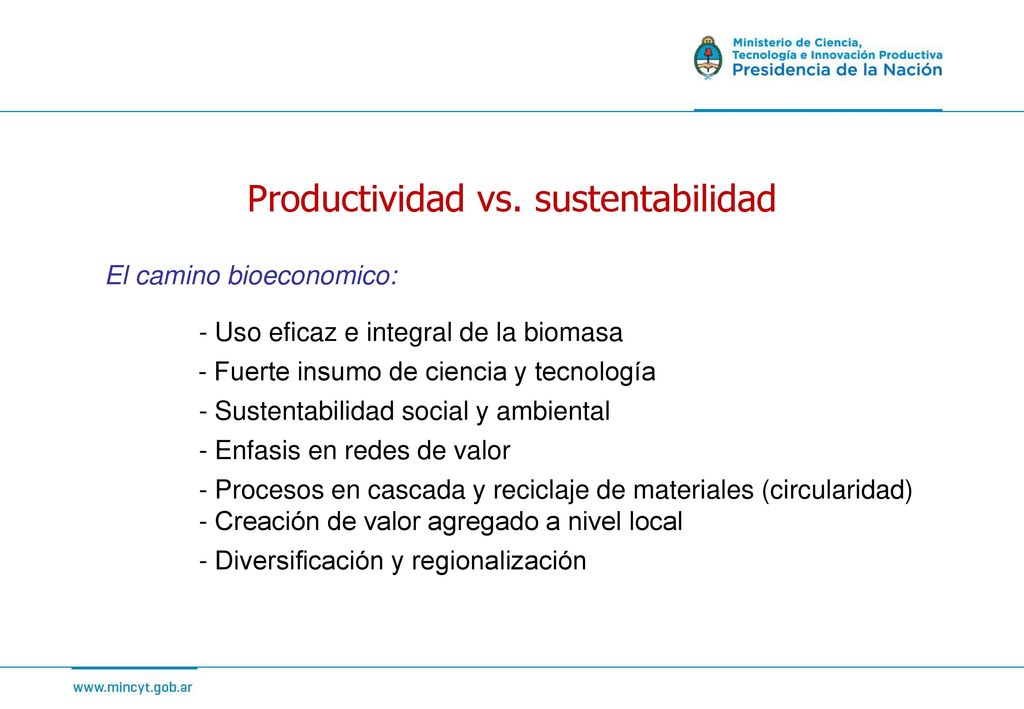 Ministerio de Ciencia,
Tecnología e Innovación Productiva
Presidencia de la Nación

Productividad vs. sustentabilidad

El camino bioeconomico:

- Uso eficaz e integral de la biomasa
- Fuerte insumo de ciencia y tecnología
- Sustentabilidad social y ambiental
- Enfasis en redes de valor
- Procesos en cascada y reciclaje de materiales (circularidad)
- Creación de valor agregado a nivel local
- Diversificación y regionalización

www.mincyt.gob.ar